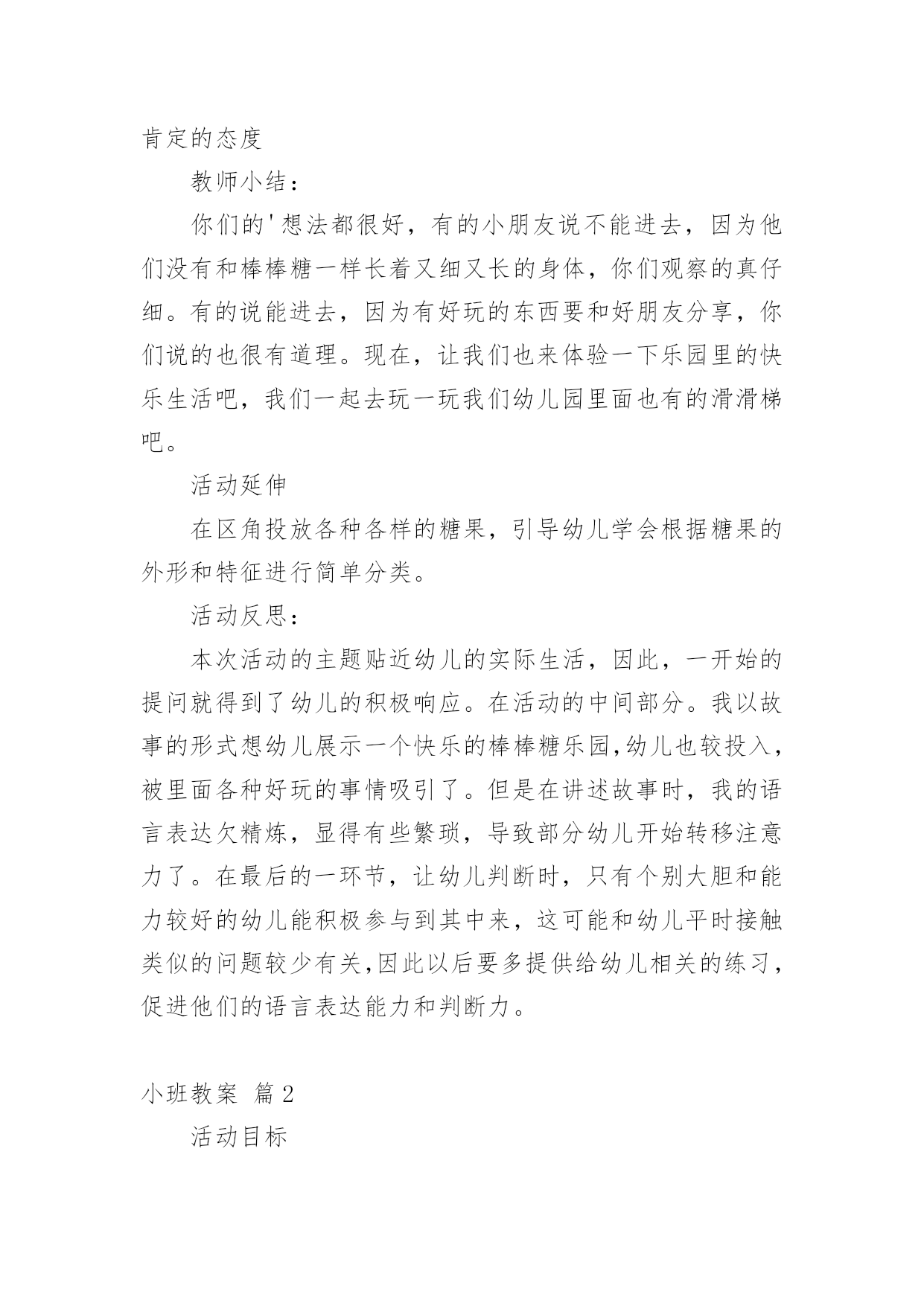 肯定的态度

教师小结：

你们的'想法都很好，有的小朋友说不能进去，因为他们没有和棒棒糖一样长着又细又长的身体，你们观察的真仔细。有的说能进去，因为有好玩的东西要和好朋友分享，你们说的也很有道理。现在，让我们也来体验一下乐园里的快乐生活吧，我们一起去玩一玩我们幼儿园里面也有的滑滑梯吧。

活动延伸

在区角投放各种各样的糖果，引导幼儿学会根据糖果的外形和特征进行简单分类。

活动反思：

本次活动的主题贴近幼儿的实际生活，因此，一开始的提问就得到了幼儿的积极响应。在活动的中间部分。我以故事的形式想幼儿展示一个快乐的棒棒糖乐园,幼儿也较投入，被里面各种好玩的事情吸引了。但是在讲述故事时，我的语言表达欠精炼，显得有些繁琐，导致部分幼儿开始转移注意力了。在最后的一环节，让幼儿判断时，只有个别大胆和能力较好的幼儿能积极参与到其中来，这可能和幼儿平时接触类似的问题较少有关,因此以后要多提供给幼儿相关的练习，促进他们的语言表达能力和判断力。

小班教案 篇2

活动目标